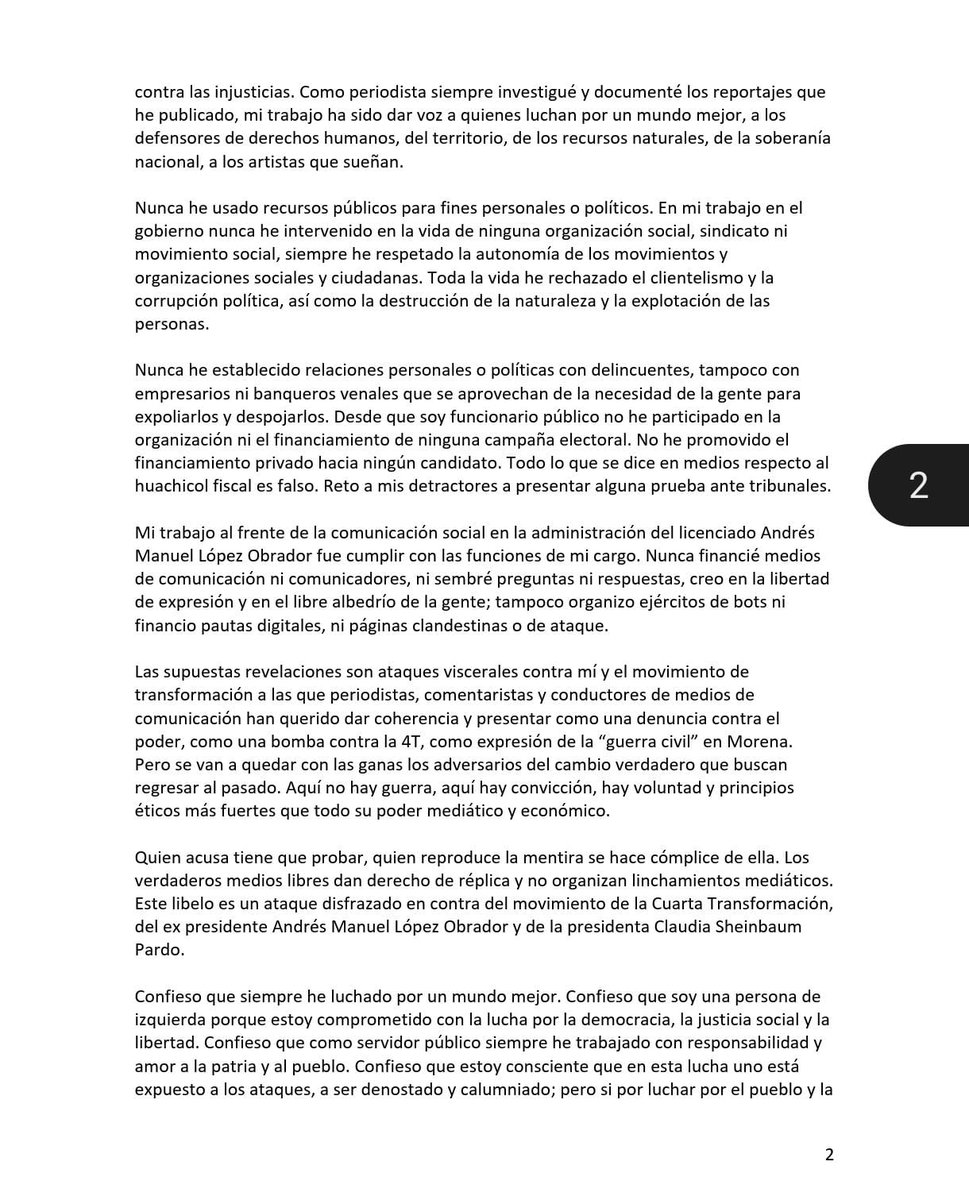 contra las injusticias. Como periodista siempre investigué y documenté los reportajes que he publicado, mi trabajo ha sido dar voz a quienes luchan por un mundo mejor, a los defensores de derechos humanos, del territorio, de los recursos naturales, de la soberanía nacional, a los artistas que sueñan.

Nunca he usado recursos públicos para fines personales o políticos. En mi trabajo en el gobierno nunca he intervenido en la vida de ninguna organización social, sindicato ni movimiento social, siempre he respetado la autonomía de los movimientos y organizaciones sociales y ciudadanas. Toda la vida he rechazado el clientelismo y la corrupción política, así como la destrucción de la naturaleza y la explotación de las personas.

Nunca he establecido relaciones personales o políticas con delincuentes, tampoco con empresarios ni banqueros venales que se aprovechan de la necesidad de la gente para expoliarlos y despojarlos. Desde que soy funcionario público no he participado en la organización ni el financiamiento de ninguna campaña electoral. No he promovido el financiamiento privado hacia ningún candidato. Todo lo que se dice en medios respecto al huachicol fiscal es falso. Reto a mis detractores a presentar alguna prueba ante tribunales.

2

Mi trabajo al frente de la comunicación social en la administración del licenciado Andrés Manuel López Obrador fue cumplir con las funciones de mi cargo. Nunca financié medios de comunicación ni comunicadores, ni sembré preguntas ni respuestas, creo en la libertad de expresión y en el libre albedrío de la gente; tampoco organizo ejércitos de bots ni financio pautas digitales, ni páginas clandestinas o de ataque.

Las supuestas revelaciones son ataques viscerales contra mí y el movimiento de transformación a las que periodistas, comentaristas y conductores de medios de comunicación han querido dar coherencia y presentar como una denuncia contra el poder, como una bomba contra la 4T, como expresión de la “guerra civil” en Morena. Pero se van a quedar con las ganas los adversarios del cambio verdadero que buscan regresar al pasado. Aquí no hay guerra, aquí hay convicción, hay voluntad y principios éticos más fuertes que todo su poder mediático y económico.

Quien acusa tiene que probar, quien reproduce la mentira se hace cómplice de ella. Los verdaderos medios libres dan derecho de réplica y no organizan linchamientos mediáticos. Este libelo es un ataque disfrazado en contra del movimiento de la Cuarta Transformación, del ex presidente Andrés Manuel López Obrador y de la presidenta Claudia Sheinbaum Pardo.

Confieso que siempre he luchado por un mundo mejor. Confieso que soy una persona de izquierda porque estoy comprometido con la lucha por la democracia, la justicia social y la libertad. Confieso que como servidor público siempre he trabajado con responsabilidad y amor a la patria y al pueblo. Confieso que estoy consciente que en esta lucha uno está expuesto a los ataques, a ser denostado y calumniado; pero si por luchar por el pueblo y la

2